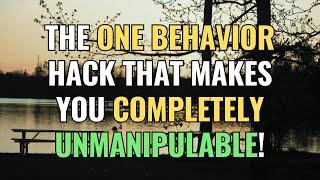 THE ONE BEHAVIOR HACK THAT MAKES YOU COMPLETELY UNMANIPULABLE!